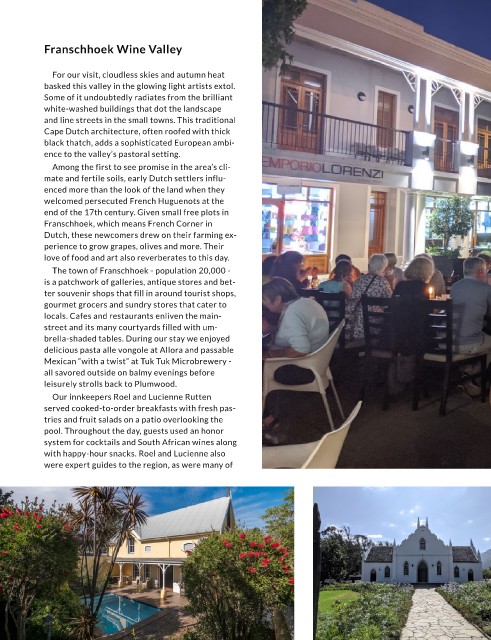 Franschhoek Wine Valley

For our visit, cloudless skies and autumn heat basked this valley in the glowing light artists extol. Some of it undoubtedly radiates from the brilliant white-washed buildings that dot the landscape and line streets in the small towns. This traditional Cape Dutch architecture, often roofed with thick black thatch, adds a sophisticated European ambience to the valley's pastoral setting.

Among the first to see promise in the area's climate and fertile soils, early Dutch settlers influenced more than the look of the land when they welcomed persecuted French Huguenots at the end of the 17th century. Given small free plots in Franschhoek, which means French Corner in Dutch, these newcomers drew on their farming experience to grow grapes, olives and more. Their love of food and art also reverberates to this day.

The town of Franschhoek - population 20,000 - is a patchwork of galleries, antique stores and better souvenir shops that fill in around tourist shops, gourmet grocers and sundry stores that cater to locals. Cafes and restaurants enliven the mainstreet and its many courtyards filled with umbrella-shaded tables. During our stay we enjoyed delicious pasta alle vongole at Allora and passable Mexican "with a twist" at Tuk Tuk Microbrewery - all savored outside on balmy evenings before leisurely strolls back to Plumwood.

Our innkeepers Roel and Lucienne Rutten served cooked-to-order breakfasts with fresh pastries and fruit salads on a patio overlooking the pool. Throughout the day, guests used an honor system for cocktails and South African wines along with happy-hour snacks. Roel and Lucienne also were expert guides to the region, as were many of

EMPORIO LORENZI